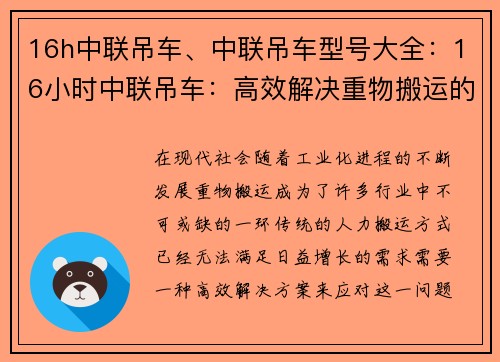 16h中联吊车、中联吊车型号大全：16小时中联吊车：高效解决重物搬运的

在现代社会随着工业化进程的不断发展重物搬运成为了许多行业中不可或缺的一环传统的人力搬运方式已经无法满足日益增长的需求需要一种高效解决方案来应对这一问题